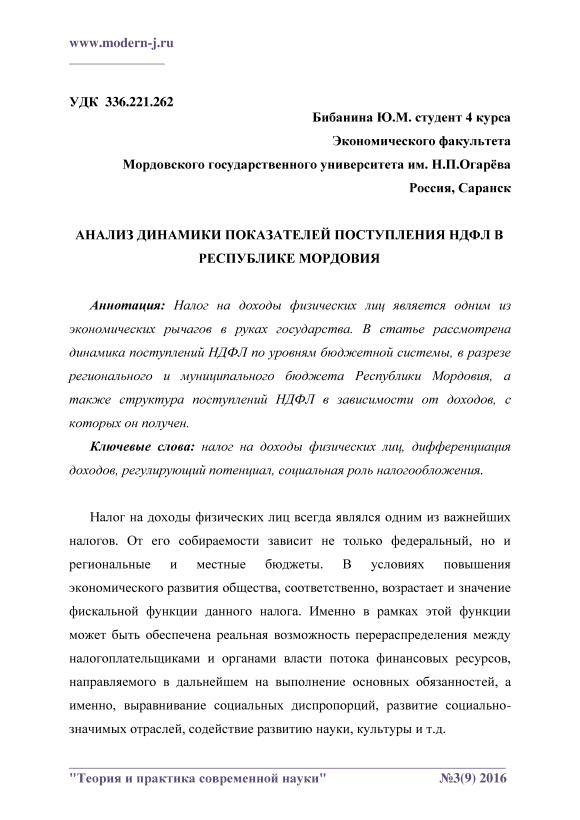 www.modern-j.ru

УДК 336.221.262

Бибанина Ю.М. студент 4 курса
Экономического факультета
Мордовского государственного университета им. Н.П.Огарёва
Россия, Саранск

АНАЛИЗ ДИНАМИКИ ПОКАЗАТЕЛЕЙ ПОСТУПЛЕНИЯ НДФЛ В РЕСПУБЛИКЕ МОРДОВИЯ

Аннотация: Налог на доходы физических лиц является одним из экономических рычагов в руках государства. В статье рассмотрена динамика поступлений НДФЛ по уровням бюджетной системы, в разрезе регионального и муниципального бюджета Республики Мордовия, а также структура поступлений НДФЛ в зависимости от доходов, с которых он получен.

Ключевые слова: налог на доходы физических лиц, дифференциация доходов, регулирующий потенциал, социальная роль налогообложения.

Налог на доходы физических лиц всегда являлся одним из важнейших налогов. От его собираемости зависит не только федеральный, но и региональные и местные бюджеты. В условиях повышения экономического развития общества, соответственно, возрастает и значение фискальной функции данного налога. Именно в рамках этой функции может быть обеспечена реальная возможность перераспределения между налогоплательщиками и органами власти потока финансовых ресурсов, направляемого в дальнейшем на выполнение основных обязанностей, а именно, выравнивание социальных диспропорций, развитие социально-значимых отраслей, содействие развитию науки, культуры и т.д.

"Теория и практика современной науки" №3(9) 2016